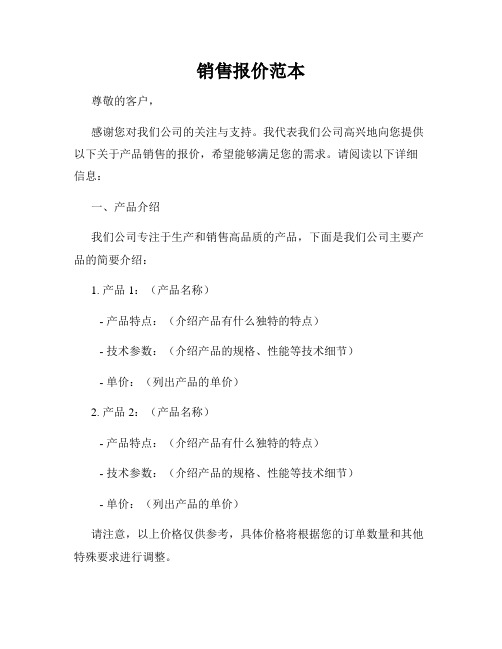 销售报价范本

尊敬的客户，

感谢您对我们公司的关注与支持。我代表我们公司高兴地向您提供以下关于产品销售的报价，希望能够满足您的需求。请阅读以下详细信息：

一、产品介绍

我们公司专注于生产和销售高品质的产品，下面是我们公司主要产品的简要介绍：

1. 产品 1：（产品名称）

- 产品特点：（介绍产品有什么独特的特点）

- 技术参数：（介绍产品的规格、性能等技术细节）

- 单价：（列出产品的单价）

2. 产品 2：（产品名称）

- 产品特点：（介绍产品有什么独特的特点）

- 技术参数：（介绍产品的规格、性能等技术细节）

- 单价：（列出产品的单价）

请注意，以上价格仅供参考，具体价格将根据您的订单数量和其他特殊要求进行调整。